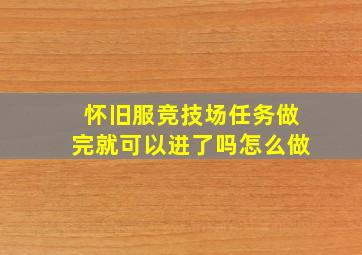 怀旧服竞技场任务做完就可以进了吗怎么做